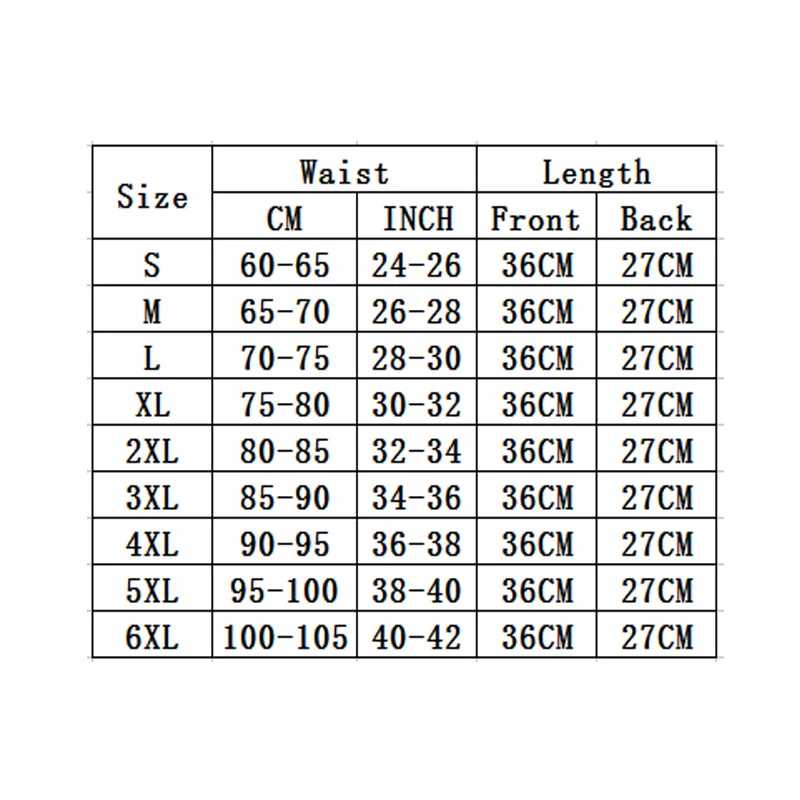 | Size | Waist | | Length | |
|---|---|---|---|---|
| | CM | INCH | Front | Back |
| S | 60-65 | 24-26 | 36CM | 27CM |
| M | 65-70 | 26-28 | 36CM | 27CM |
| L | 70-75 | 28-30 | 36CM | 27CM |
| XL | 75-80 | 30-32 | 36CM | 27CM |
| 2XL | 80-85 | 32-34 | 36CM | 27CM |
| 3XL | 85-90 | 34-36 | 36CM | 27CM |
| 4XL | 90-95 | 36-38 | 36CM | 27CM |
| 5XL | 95-100 | 38-40 | 36CM | 27CM |
| 6XL | 100-105 | 40-42 | 36CM | 27CM |